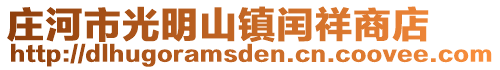 庄河市光明山镇闰祥商店
http://dlhugoramsden.cn.coovee.com